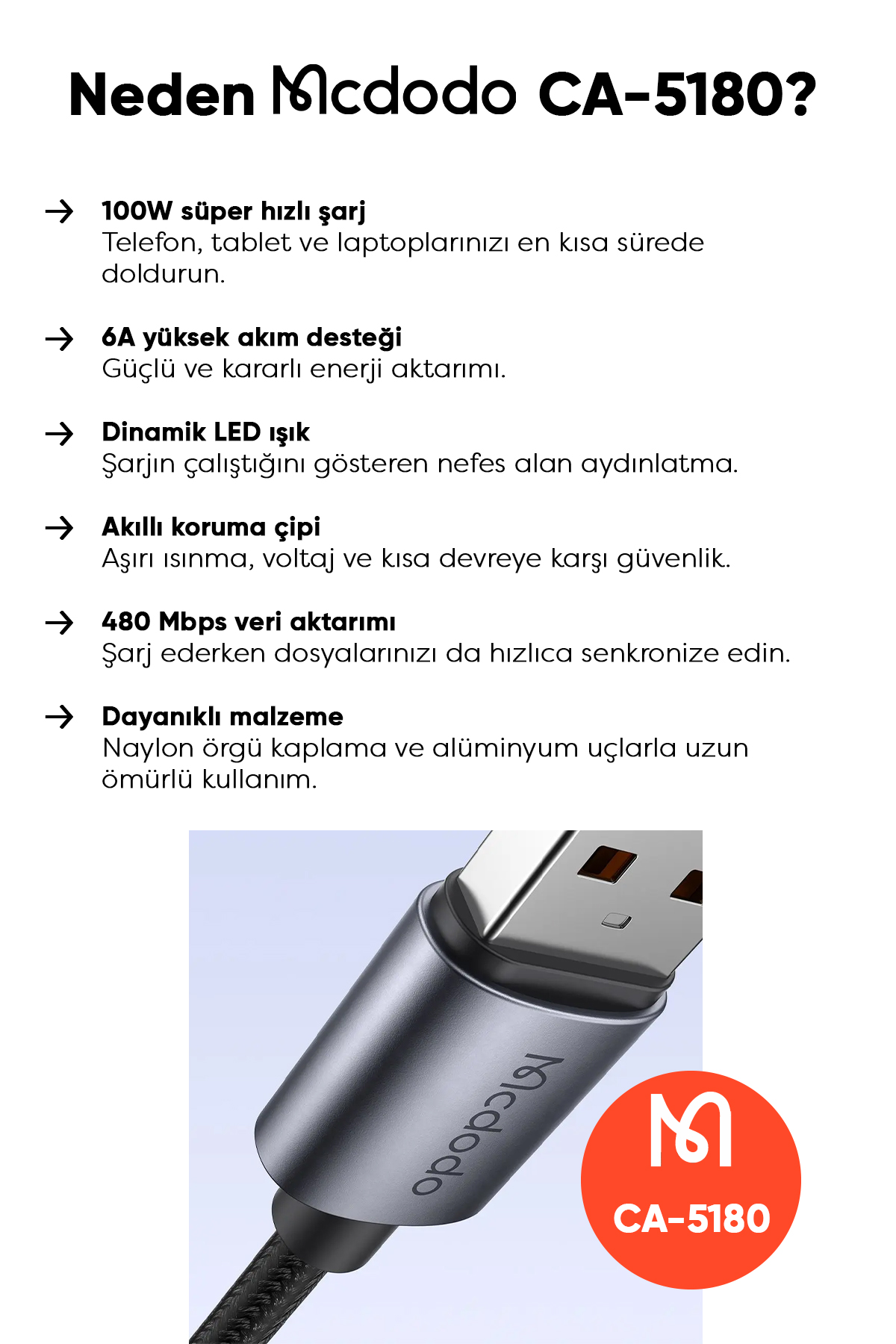 Neden Mcdodo CA-5180?

→ 100W süper hızlı şarj
Telefon, tablet ve laptoplarınızı en kısa sürede doldurun.

→ 6A yüksek akım desteği
Güçlü ve kararlı enerji aktarımı.

→ Dinamik LED ışık
Şarjın çalıştığını gösteren nefes alan aydınlatma.

→ Akıllı koruma çipi
Aşırı ısınma, voltaj ve kısa devreye karşı güvenlik.

→ 480 Mbps veri aktarımı
Şarj ederken dosyalarınızı da hızlıca senkronize edin.

→ Dayanıklı malzeme
Naylon örgü kaplama ve alüminyum uçlarla uzun ömürlü kullanım.

Mcdodo

CA-5180